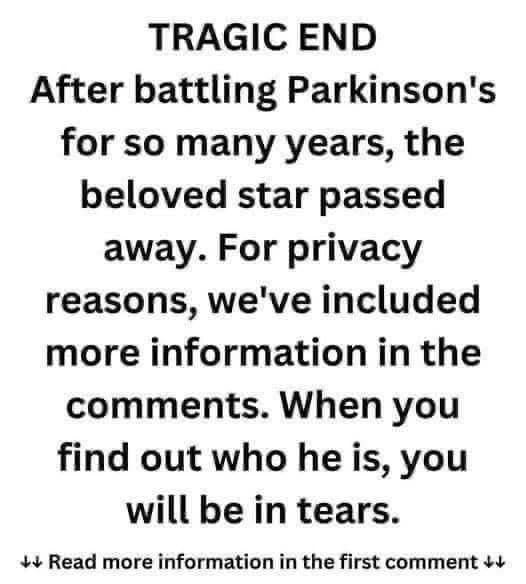 TRAGIC END
After battling Parkinson's for so many years, the beloved star passed away. For privacy reasons, we've included more information in the comments. When you find out who he is, you will be in tears.

↓↓ Read more information in the first comment ↓↓